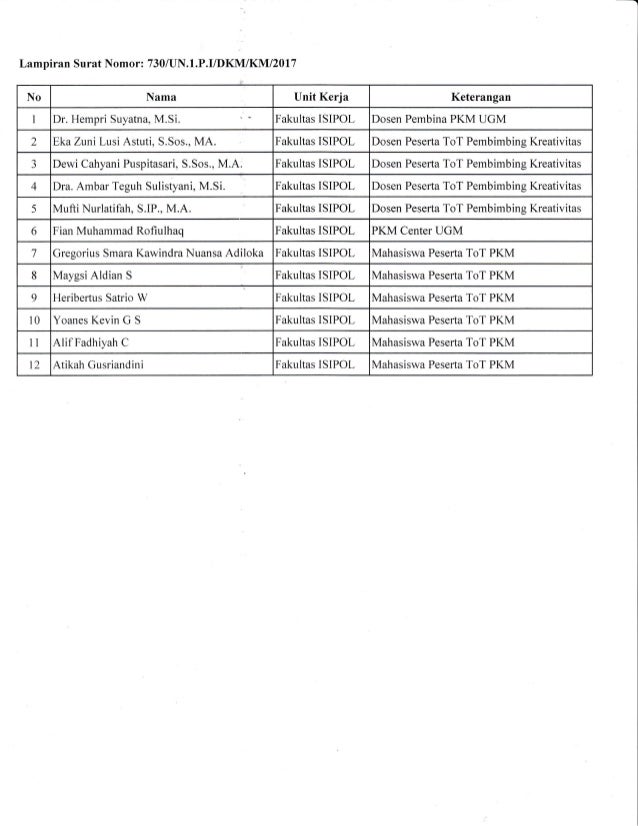 Lampiran Surat Nomor: 730/UN.1.P.I/DKM/KM/2017

| No | Nama | Unit Kerja | Keterangan |
|---|---|---|---|
| 1 | Dr. Hempri Suyatna, M.Si. | Fakultas ISIPOL | Dosen Pembina PKM UGM |
| 2 | Eka Zuni Lusi Astuti, S.Sos., MA. | Fakultas ISIPOL | Dosen Peserta ToT Pembimbing Kreativitas |
| 3 | Dewi Cahyani Puspitasari, S.Sos., M.A. | Fakultas ISIPOL | Dosen Peserta ToT Pembimbing Kreativitas |
| 4 | Dra. Ambar Teguh Sulistyani, M.Si. | Fakultas ISIPOL | Dosen Peserta ToT Pembimbing Kreativitas |
| 5 | Mufti Nurlatifah, S.IP., M.A. | Fakultas ISIPOL | Dosen Peserta ToT Pembimbing Kreativitas |
| 6 | Fian Muhammad Rofiulhaq | Fakultas ISIPOL | PKM Center UGM |
| 7 | Gregorius Smara Kawindra Nuansa Adiloka | Fakultas ISIPOL | Mahasiswa Peserta ToT PKM |
| 8 | Maygsi Aldian S | Fakultas ISIPOL | Mahasiswa Peserta ToT PKM |
| 9 | Heribertus Satrio W | Fakultas ISIPOL | Mahasiswa Peserta ToT PKM |
| 10 | Yoanes Kevin G S | Fakultas ISIPOL | Mahasiswa Peserta ToT PKM |
| 11 | Alif Fadhiyah C | Fakultas ISIPOL | Mahasiswa Peserta ToT PKM |
| 12 | Atikah Gusriandini | Fakultas ISIPOL | Mahasiswa Peserta ToT PKM |